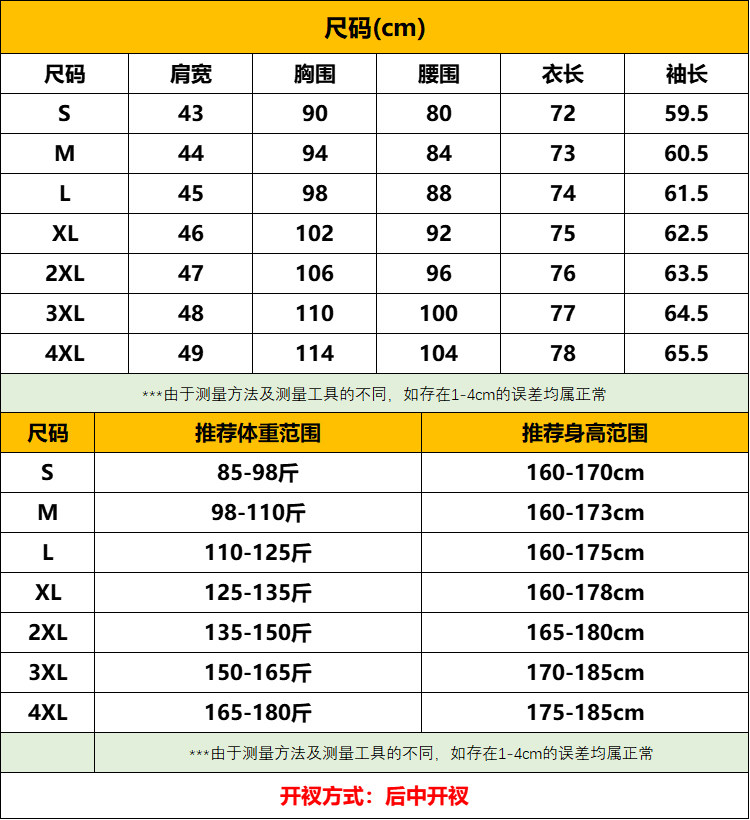 尺码(cm)

| 尺码 | 肩宽 | 胸围 | 腰围 | 衣长 | 袖长 |
|---|---|---|---|---|---|
| S | 43 | 90 | 80 | 72 | 59.5 |
| M | 44 | 94 | 84 | 73 | 60.5 |
| L | 45 | 98 | 88 | 74 | 61.5 |
| XL | 46 | 102 | 92 | 75 | 62.5 |
| 2XL | 47 | 106 | 96 | 76 | 63.5 |
| 3XL | 48 | 110 | 100 | 77 | 64.5 |
| 4XL | 49 | 114 | 104 | 78 | 65.5 |

***由于测量方法及测量工具的不同，如存在1-4cm的误差均属正常

| 尺码 | 推荐体重范围 | 推荐身高范围 |
|---|---|---|
| S | 85-98斤 | 160-170cm |
| M | 98-110斤 | 160-173cm |
| L | 110-125斤 | 160-175cm |
| XL | 125-135斤 | 160-178cm |
| 2XL | 135-150斤 | 165-180cm |
| 3XL | 150-165斤 | 170-185cm |
| 4XL | 165-180斤 | 175-185cm |

***由于测量方法及测量工具的不同，如存在1-4cm的误差均属正常

开衩方式：后中开衩